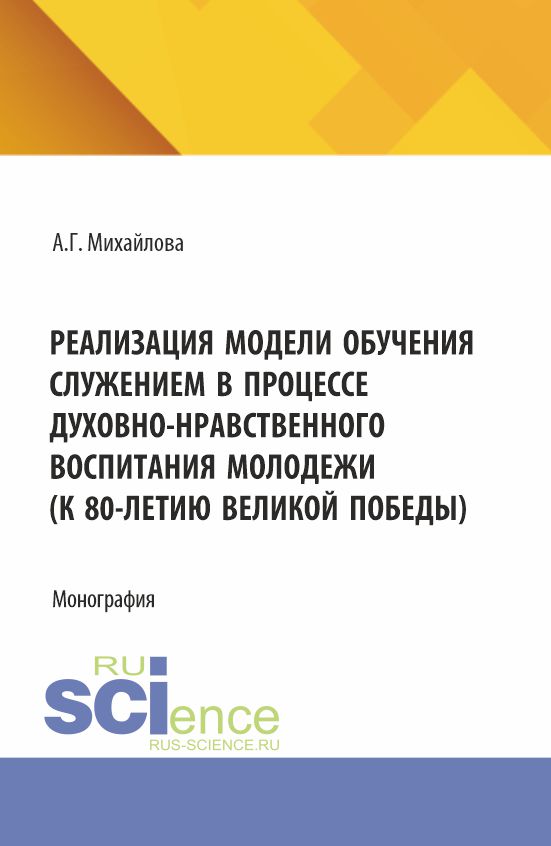 А.Г. Михайлова

РЕАЛИЗАЦИЯ МОДЕЛИ ОБУЧЕНИЯ СЛУЖЕНИЕМ В ПРОЦЕССЕ ДУХОВНО-НРАВСТВЕННОГО ВОСПИТАНИЯ МОЛОДЕЖИ (К 80-ЛЕТИЮ ВЕЛИКОЙ ПОБЕДЫ)

Монография

RU SCIence
RUS-SCIENCE.RU